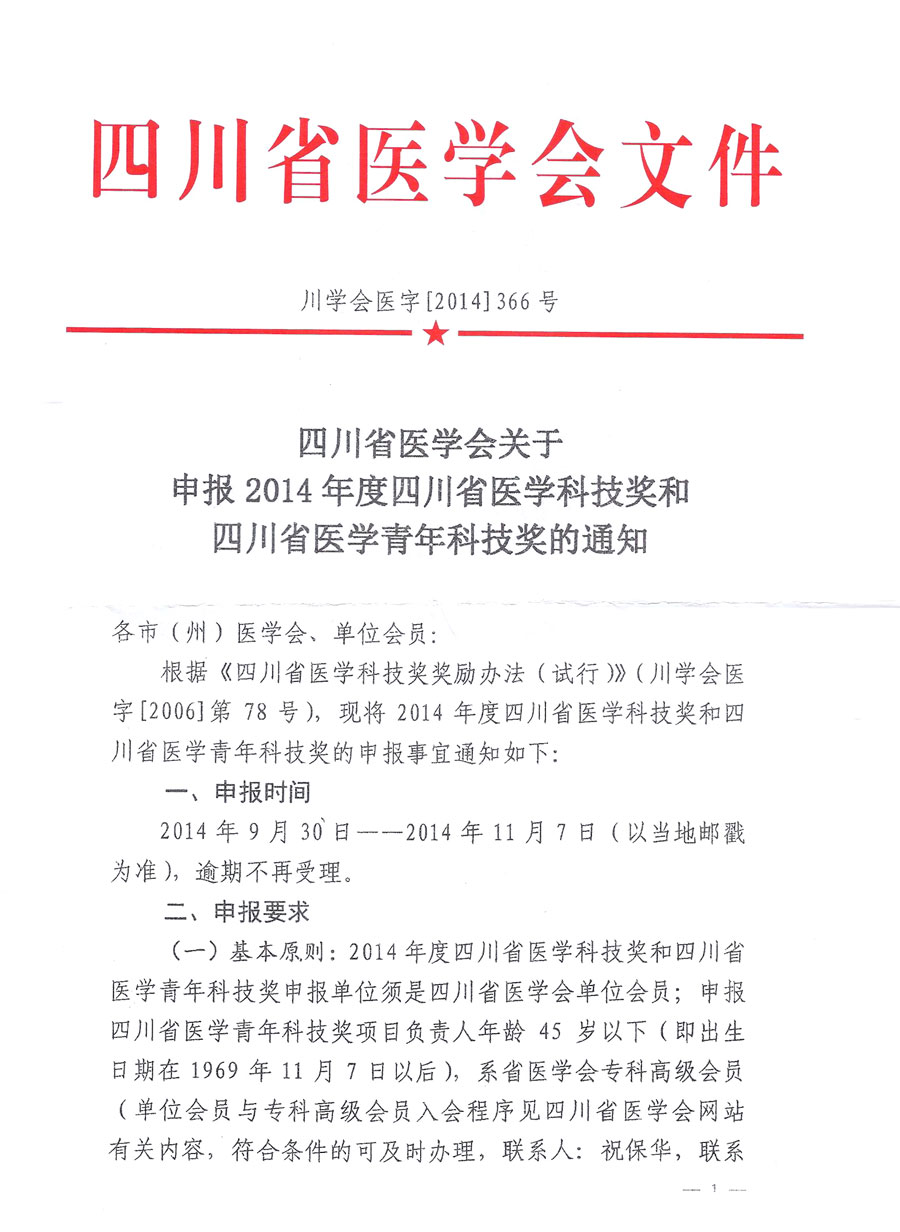 四川省医学会文件

川学会医字[2014]366号

四川省医学会关于
申报2014年度四川省医学科技奖和
四川省医学青年科技奖的通知

各市（州）医学会、单位会员：

根据《四川省医学科技奖奖励办法（试行）》（川学会医字[2006]第78号），现将2014年度四川省医学科技奖和四川省医学青年科技奖的申报事宜通知如下：

一、申报时间

2014年9月30日——2014年11月7日（以当地邮戳为准），逾期不再受理。

二、申报要求

（一）基本原则：2014年度四川省医学科技奖和四川省医学青年科技奖申报单位须是四川省医学会单位会员；申报四川省医学青年科技奖项目负责人年龄45岁以下（即出生日期在1969年11月7日以后），系省医学会专科高级会员（单位会员与专科高级会员入会程序见四川省医学会网站有关内容，符合条件的可及时办理，联系人：祝保华，联系

— 1 —